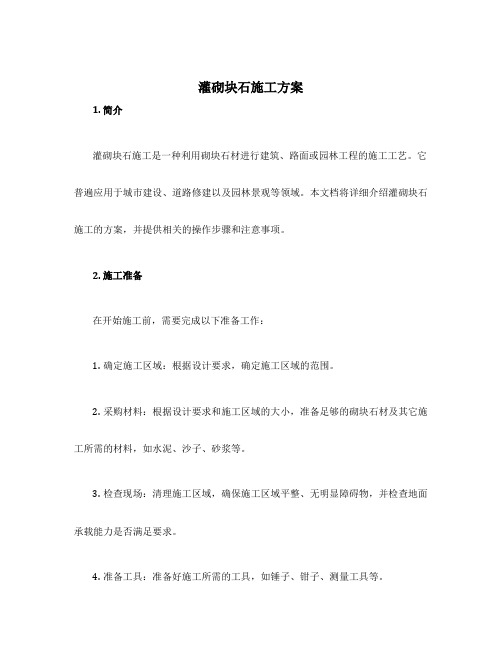 灌砌块石施工方案

1. 简介

灌砌块石施工是一种利用砌块石材进行建筑、路面或园林工程的施工工艺。它普遍应用于城市建设、道路修建以及园林景观等领域。本文档将详细介绍灌砌块石施工的方案，并提供相关的操作步骤和注意事项。

2. 施工准备

在开始施工前，需要完成以下准备工作：

1. 确定施工区域：根据设计要求，确定施工区域的范围。

2. 采购材料：根据设计要求和施工区域的大小，准备足够的砌块石材及其它施工所需的材料，如水泥、沙子、砂浆等。

3. 检查现场：清理施工区域，确保施工区域平整、无明显障碍物，并检查地面承载能力是否满足要求。

4. 准备工具：准备好施工所需的工具，如锤子、钳子、测量工具等。